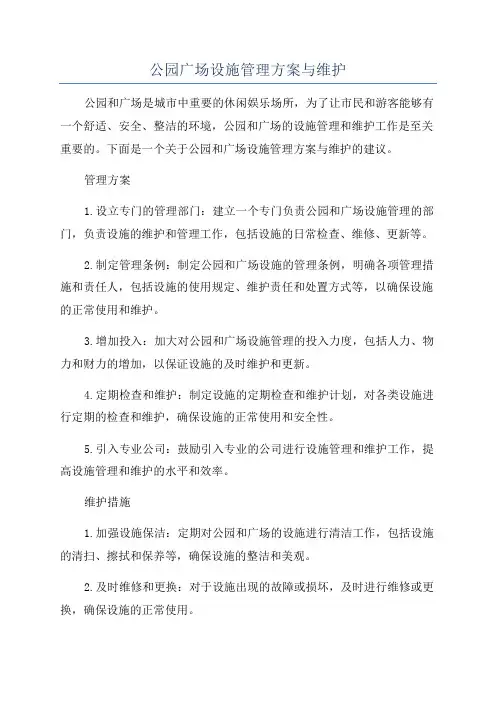 公园广场设施管理方案与维护

公园和广场是城市中重要的休闲娱乐场所，为了让市民和游客能够有一个舒适、安全、整洁的环境，公园和广场的设施管理和维护工作是至关重要的。下面是一个关于公园和广场设施管理方案与维护的建议。

管理方案

1.设立专门的管理部门：建立一个专门负责公园和广场设施管理的部门，负责设施的维护和管理工作，包括设施的日常检查、维修、更新等。

2.制定管理条例：制定公园和广场设施的管理条例，明确各项管理措施和责任人，包括设施的使用规定、维护责任和处置方式等，以确保设施的正常使用和维护。

3.增加投入：加大对公园和广场设施管理的投入力度，包括人力、物力和财力的增加，以保证设施的及时维护和更新。

4.定期检查和维护：制定设施的定期检查和维护计划，对各类设施进行定期的检查和维护，确保设施的正常使用和安全性。

5.引入专业公司：鼓励引入专业的公司进行设施管理和维护工作，提高设施管理和维护的水平和效率。

维护措施

1.加强设施保洁：定期对公园和广场的设施进行清洁工作，包括设施的清扫、擦拭和保养等，确保设施的整洁和美观。

2.及时维修和更换：对于设施出现的故障或损坏，及时进行维修或更换，确保设施的正常使用。